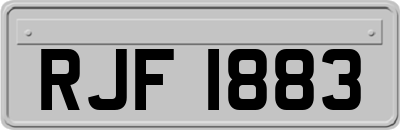 RJF 1883